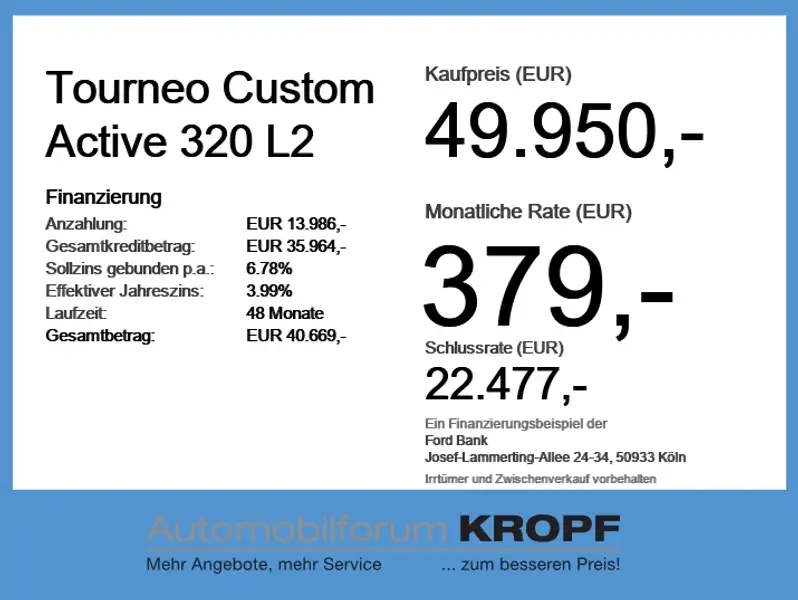 Tourneo Custom Active 320 L2

Finanzierung
Anzahlung: EUR 13.986,-
Gesamtkreditbetrag: EUR 35.964,-
Sollzins gebunden p.a.: 6.78%
Effektiver Jahreszins: 3.99%
Laufzeit: 48 Monate
Gesamtbetrag: EUR 40.669,-

Kaufpreis (EUR)
49.950,-

Monatliche Rate (EUR)
379,-

Schlussrate (EUR)
22.477,-

Ein Finanzierungsbeispiel der
Ford Bank
Josef-Lammerting-Allee 24-34, 50933 Köln
Irrtümer und Zwischenverkauf vorbehalten

Automobilforum KROPF
Mehr Angebote, mehr Service ... zum besseren Preis!